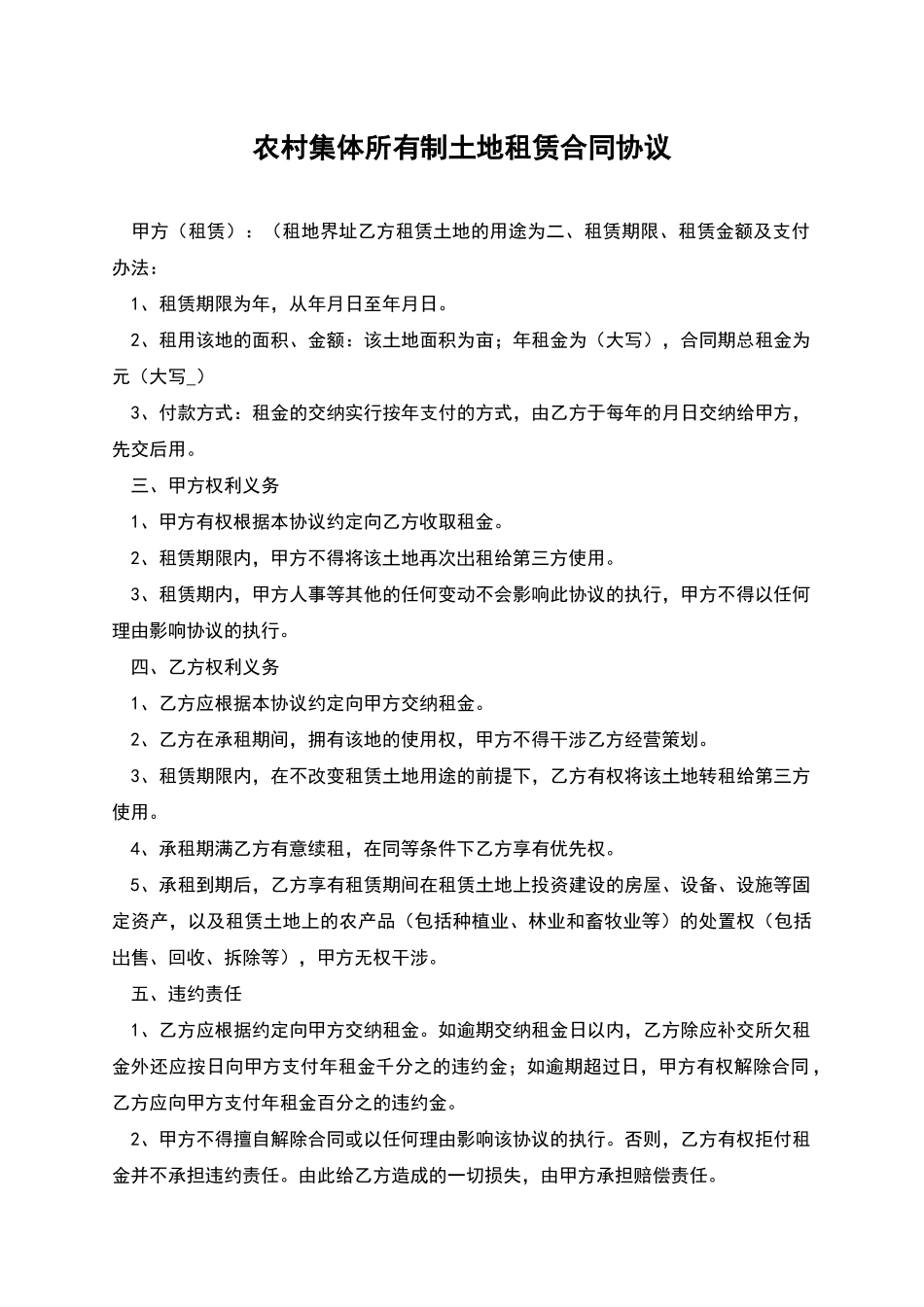 农村集体所有制土地租赁合同协议

甲方（租赁）：（租地界址乙方租赁土地的用途为二、租赁期限、租赁金额及支付办法：

1、租赁期限为年，从年月日至年月日。

2、租用该地的面积、金额：该土地面积为亩；年租金为（大写），合同期总租金为元（大写_）

3、付款方式：租金的交纳实行按年支付的方式，由乙方于每年的月日交纳给甲方，先交后用。

三、甲方权利义务

1、甲方有权根据本协议约定向乙方收取租金。

2、租赁期限内，甲方不得将该土地再次出租给第三方使用。

3、租赁期内，甲方人事等其他的任何变动不会影响此协议的执行，甲方不得以任何理由影响协议的执行。

四、乙方权利义务

1、乙方应根据本协议约定向甲方交纳租金。

2、乙方在承租期间，拥有该地的使用权，甲方不得干涉乙方经营策划。

3、租赁期限内，在不改变租赁土地用途的前提下，乙方有权将该土地转租给第三方使用。

4、承租期满乙方有意续租，在同等条件下乙方享有优先权。

5、承租到期后，乙方享有租赁期间在租赁土地上投资建设的房屋、设备、设施等固定资产，以及租赁土地上的农产品（包括种植业、林业和畜牧业等）的处置权（包括出售、回收、拆除等），甲方无权干涉。

五、违约责任

1、乙方应根据约定向甲方交纳租金。如逾期交纳租金日以内，乙方除应补交所欠租金外还应按日向甲方支付年租金千分之的违约金；如逾期超过日，甲方有权解除合同，乙方应向甲方支付年租金百分之的违约金。

2、甲方不得擅自解除合同或以任何理由影响该协议的执行。否则，乙方有权拒付租金并不承担违约责任。由此给乙方造成的一切损失，由甲方承担赔偿责任。